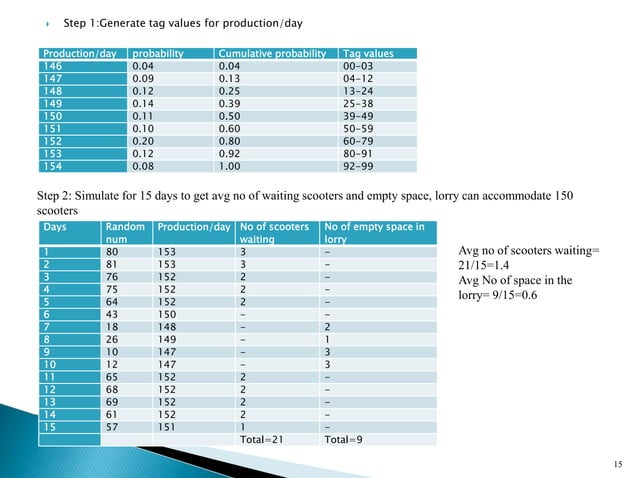 Step 1:Generate tag values for production/day

| Production/day | probability | Cumulative probability | Tag values |
|---|---|---|---|
| 146 | 0.04 | 0.04 | 00-03 |
| 147 | 0.09 | 0.13 | 04-12 |
| 148 | 0.12 | 0.25 | 13-24 |
| 149 | 0.14 | 0.39 | 25-38 |
| 150 | 0.11 | 0.50 | 39-49 |
| 151 | 0.10 | 0.60 | 50-59 |
| 152 | 0.20 | 0.80 | 60-79 |
| 153 | 0.12 | 0.92 | 80-91 |
| 154 | 0.08 | 1.00 | 92-99 |

Step 2: Simulate for 15 days to get avg no of waiting scooters and empty space, lorry can accommodate 150 scooters

| Days | Random num | Production/day | No of scooters waiting | No of empty space in lorry |
|---|---|---|---|---|
| 1 | 80 | 153 | 3 | - |
| 2 | 81 | 153 | 3 | - |
| 3 | 76 | 152 | 2 | - |
| 4 | 75 | 152 | 2 | - |
| 5 | 64 | 152 | 2 | - |
| 6 | 43 | 150 | - | - |
| 7 | 18 | 148 | - | 2 |
| 8 | 26 | 149 | - | 1 |
| 9 | 10 | 147 | - | 3 |
| 10 | 12 | 147 | - | 3 |
| 11 | 65 | 152 | 2 | - |
| 12 | 68 | 152 | 2 | - |
| 13 | 69 | 152 | 2 | - |
| 14 | 61 | 152 | 2 | - |
| 15 | 57 | 151 | 1 | - |
| | | | Total=21 | Total=9 |

Avg no of scooters waiting= 21/15=1.4
Avg No of space in the lorry= 9/15=0.6

15